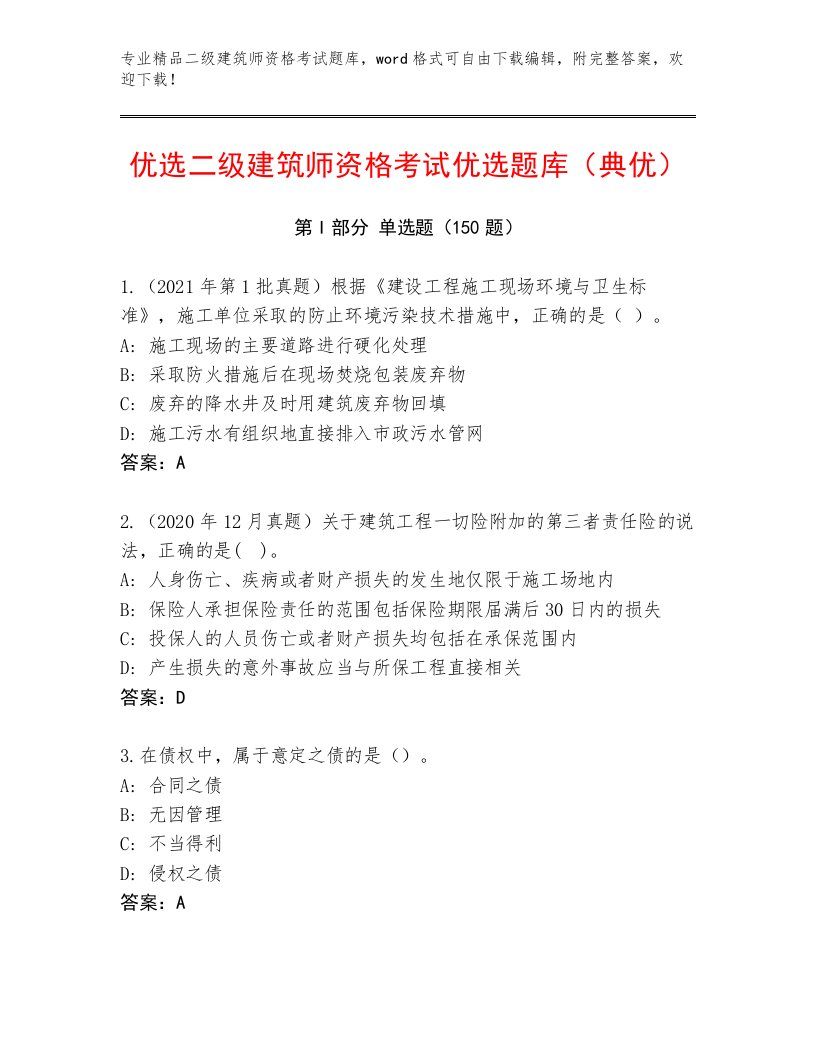 专业精品二级建筑师资格考试题库，word格式可自由下载编辑，附完整答案，欢迎下载！

优选二级建筑师资格考试优选题库（典优）

第I部分 单选题（150题）

1.（2021年第1批真题）根据《建设工程施工现场环境与卫生标准》，施工单位采取的防止环境污染技术措施中，正确的是（ ）。
A：施工现场的主要道路进行硬化处理
B：采取防火措施后在现场焚烧包装废弃物
C：废弃的降水井及时用建筑废弃物回填
D：施工污水有组织地直接排入市政污水管网
答案：A

2.（2020年12月真题）关于建筑工程一切险附加的第三者责任险的说法，正确的是( )。
A：人身伤亡、疾病或者财产损失的发生地仅限于施工场地内
B：保险人承担保险责任的范围包括保险期限届满后30日内的损失
C：投保人的人员伤亡或者财产损失均包括在承保范围内
D：产生损失的意外事故应当与所保工程直接相关
答案：D

3.在债权中，属于意定之债的是（）。
A：合同之债
B：无因管理
C：不当得利
D：侵权之债
答案：A